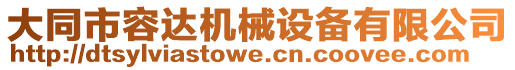 大同市容达机械设备有限公司
http://dtsylviastowe.cn.coovee.com